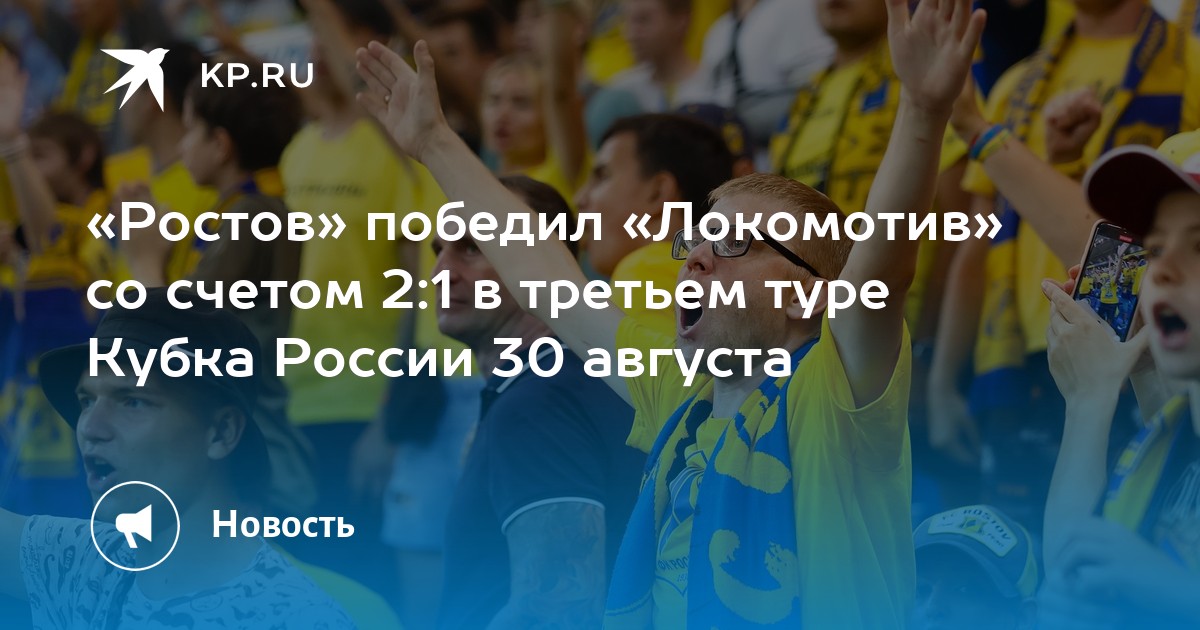 KP.RU

«Ростов» победил «Локомотив» со счетом 2:1 в третьем туре Кубка России 30 августа

Новость